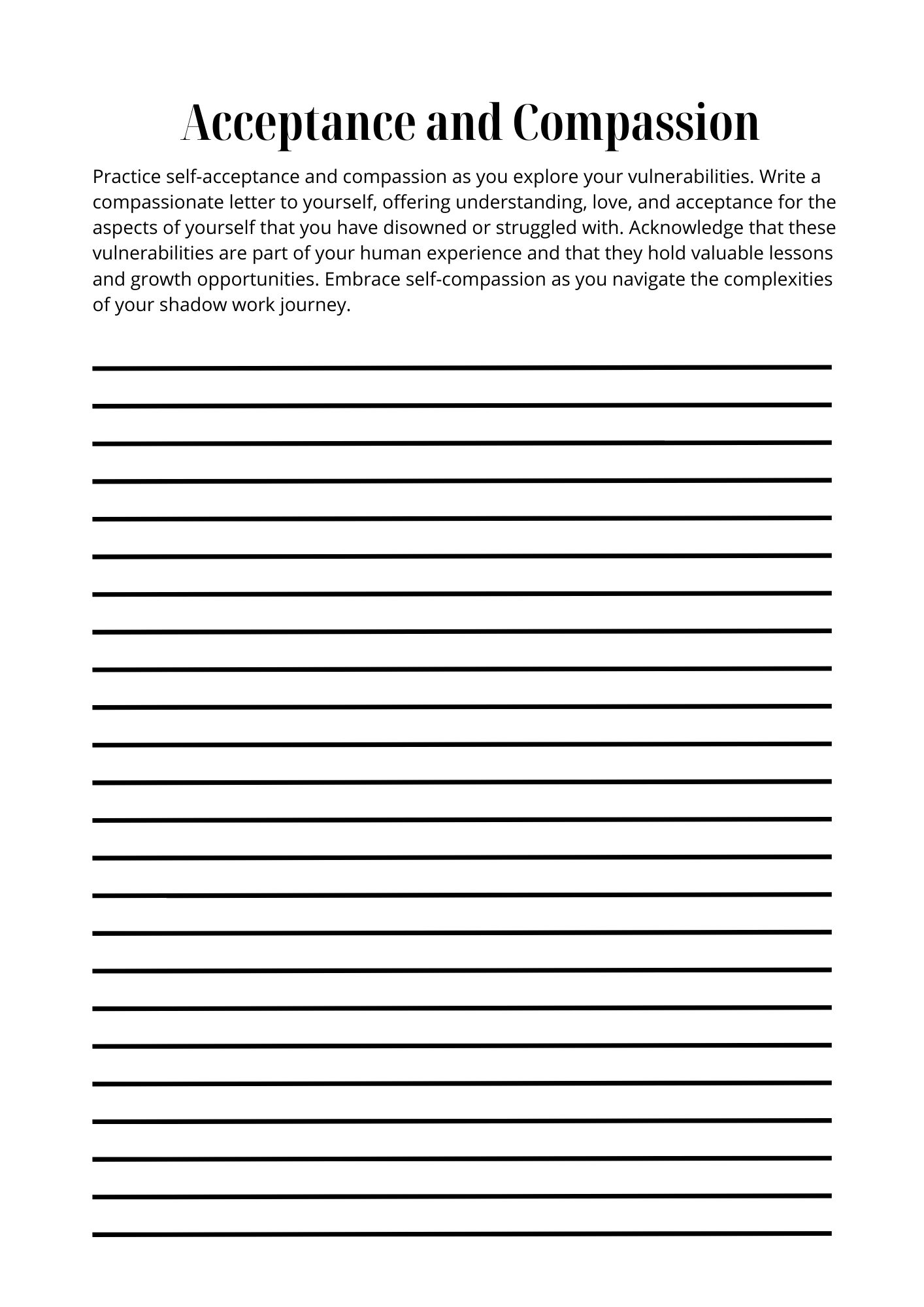 Acceptance and Compassion

Practice self-acceptance and compassion as you explore your vulnerabilities. Write a compassionate letter to yourself, offering understanding, love, and acceptance for the aspects of yourself that you have disowned or struggled with. Acknowledge that these vulnerabilities are part of your human experience and that they hold valuable lessons and growth opportunities. Embrace self-compassion as you navigate the complexities of your shadow work journey.